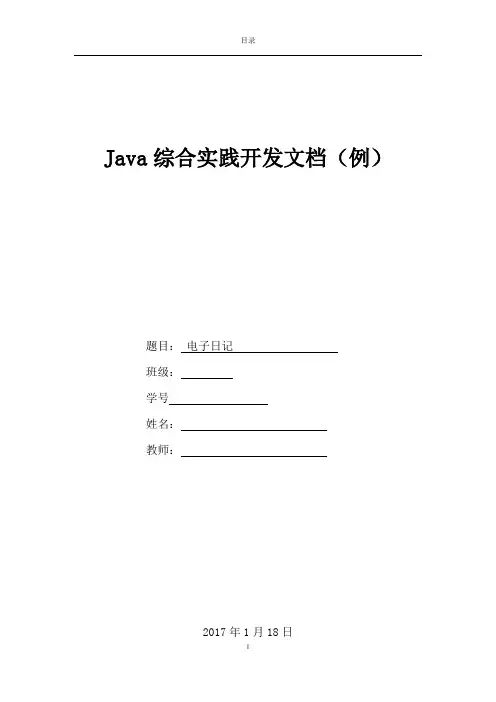 目录

Java 综合实践开发文档（例）

题目： 电子日记

班级：

学号

姓名：

教师：

2017 年 1 月 18 日

I